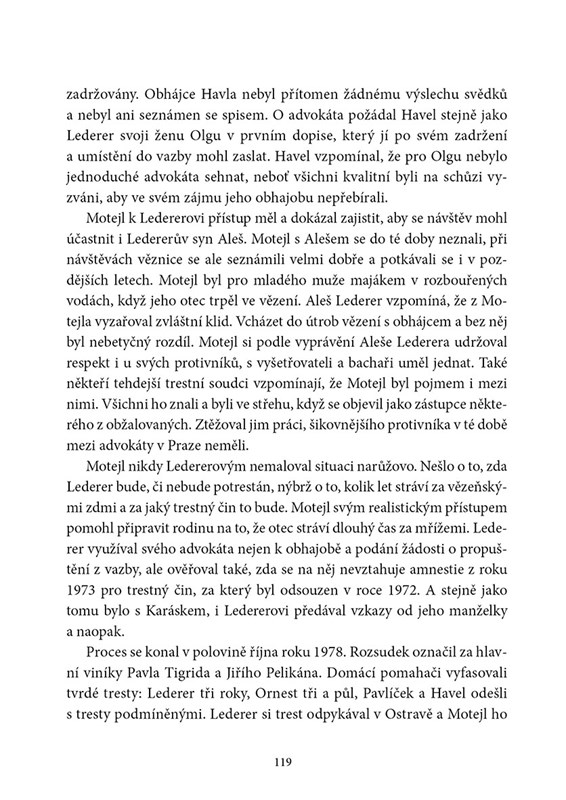 zadržovány. Obhájce Havla nebyl přítomen žádnému výslechu svědků a nebyl ani seznámen se spisem. O advokáta požádal Havel stejně jako Lederer svoji ženu Olgu v prvním dopise, který jí po svém zadržení a umístění do vazby mohl zaslat. Havel vzpomínal, že pro Olgu nebylo jednoduché advokáta sehnat, neboť všichni kvalitní byli na schůzi vyzváni, aby ve svém zájmu jeho obhajobu nepřebírali.

Motejl k Ledererovi přístup měl a dokázal zajistit, aby se návštěv mohl účastnit i Ledererův syn Aleš. Motejl s Alešem se do té doby neznali, při návštěvách věznice se ale seznámili velmi dobře a potkávali se i v pozdějších letech. Motejl byl pro mladého muže majákem v rozbouřených vodách, když jeho otec trpěl ve vězení. Aleš Lederer vzpomíná, že z Motejla vyzařoval zvláštní klid. Vcházet do útrob vězení s obhájcem a bez něj byl nebetyčný rozdíl. Motejl si podle vyprávění Aleše Lederera udržoval respekt i u svých protivníků, s vyšetřovateli a bachaři uměl jednat. Také někteří tehdejší trestní soudci vzpomínají, že Motejl byl pojmem i mezi nimi. Všichni ho znali a byli ve střehu, když se objevil jako zástupce některého z obžalovaných. Ztěžoval jim práci, šikovnějšího protivníka v té době mezi advokáty v Praze neměli.

Motejl nikdy Ledererovým nemaloval situaci narůžovo. Nešlo o to, zda Lederer bude, či nebude potrestán, nýbrž o to, kolik let stráví za vězeňskými zdmi a za jaký trestný čin to bude. Motejl svým realistickým přístupem pomohl připravit rodinu na to, že otec stráví dlouhý čas za mřížemi. Lederer využíval svého advokáta nejen k obhajobě a podání žádosti o propuštění z vazby, ale ověřoval také, zda se na něj nevztahuje amnestie z roku 1973 pro trestný čin, za který byl odsouzen v roce 1972. A stejně jako tomu bylo s Karáskem, i Ledererovi předával vzkazy od jeho manželky a naopak.

Proces se konal v polovině října roku 1978. Rozsudek označil za hlavní viníky Pavla Tigrida a Jiřího Pelikána. Domácí pomahači vyfasovali tvrdé tresty: Lederer tři roky, Ornest tři a půl, Pavlíček a Havel odešli s tresty podmíněnými. Lederer si trest odpykával v Ostravě a Motejl ho

119